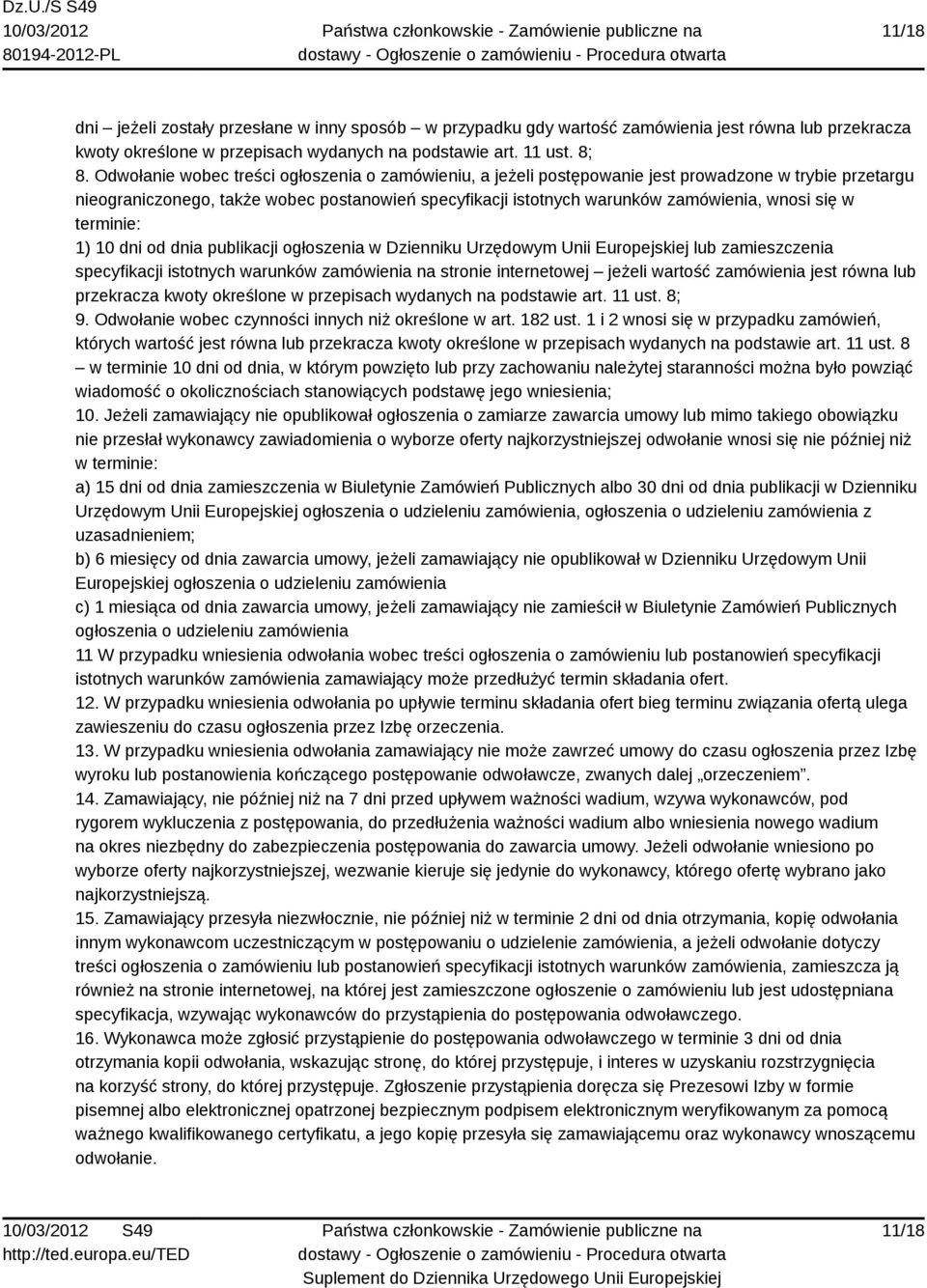 Dz.U./S S49
10/03/2012
80194-2012-PL

Państwa członkowskie - Zamówienie publiczne na dostawy - Ogłoszenie o zamówieniu - Procedura otwarta

11/18

dni – jeżeli zostały przesłane w inny sposób – w przypadku gdy wartość zamówienia jest równa lub przekracza kwoty określone w przepisach wydanych na podstawie art. 11 ust. 8;
8. Odwołanie wobec treści ogłoszenia o zamówieniu, a jeżeli postępowanie jest prowadzone w trybie przetargu nieograniczonego, także wobec postanowień specyfikacji istotnych warunków zamówienia, wnosi się w terminie:
1) 10 dni od dnia publikacji ogłoszenia w Dzienniku Urzędowym Unii Europejskiej lub zamieszczenia specyfikacji istotnych warunków zamówienia na stronie internetowej – jeżeli wartość zamówienia jest równa lub przekracza kwoty określone w przepisach wydanych na podstawie art. 11 ust. 8;
9. Odwołanie wobec czynności innych niż określone w art. 182 ust. 1 i 2 wnosi się w przypadku zamówień, których wartość jest równa lub przekracza kwoty określone w przepisach wydanych na podstawie art. 11 ust. 8 – w terminie 10 dni od dnia, w którym powzięto lub przy zachowaniu należytej staranności można było powziąć wiadomość o okolicznościach stanowiących podstawę jego wniesienia;
10. Jeżeli zamawiający nie opublikował ogłoszenia o zamiarze zawarcia umowy lub mimo takiego obowiązku nie przesłał wykonawcy zawiadomienia o wyborze oferty najkorzystniejszej odwołanie wnosi się nie później niż w terminie:
a) 15 dni od dnia zamieszczenia w Biuletynie Zamówień Publicznych albo 30 dni od dnia publikacji w Dzienniku Urzędowym Unii Europejskiej ogłoszenia o udzieleniu zamówienia, ogłoszenia o udzieleniu zamówienia z uzasadnieniem;
b) 6 miesięcy od dnia zawarcia umowy, jeżeli zamawiający nie opublikował w Dzienniku Urzędowym Unii Europejskiej ogłoszenia o udzieleniu zamówienia
c) 1 miesiąca od dnia zawarcia umowy, jeżeli zamawiający nie zamieścił w Biuletynie Zamówień Publicznych ogłoszenia o udzieleniu zamówienia
11 W przypadku wniesienia odwołania wobec treści ogłoszenia o zamówieniu lub postanowień specyfikacji istotnych warunków zamówienia zamawiający może przedłużyć termin składania ofert.
12. W przypadku wniesienia odwołania po upływie terminu składania ofert bieg terminu związania ofertą ulega zawieszeniu do czasu ogłoszenia przez Izbę orzeczenia.
13. W przypadku wniesienia odwołania zamawiający nie może zawrzeć umowy do czasu ogłoszenia przez Izbę wyroku lub postanowienia kończącego postępowanie odwoławcze, zwanych dalej „orzeczeniem”.
14. Zamawiający, nie później niż na 7 dni przed upływem ważności wadium, wzywa wykonawców, pod rygorem wykluczenia z postępowania, do przedłużenia ważności wadium albo wniesienia nowego wadium na okres niezbędny do zabezpieczenia postępowania do zawarcia umowy. Jeżeli odwołanie wniesiono po wyborze oferty najkorzystniejszej, wezwanie kieruje się jedynie do wykonawcy, którego ofertę wybrano jako najkorzystniejszą.
15. Zamawiający przesyła niezwłocznie, nie później niż w terminie 2 dni od dnia otrzymania, kopię odwołania innym wykonawcom uczestniczącym w postępowaniu o udzielenie zamówienia, a jeżeli odwołanie dotyczy treści ogłoszenia o zamówieniu lub postanowień specyfikacji istotnych warunków zamówienia, zamieszcza ją również na stronie internetowej, na której jest zamieszczone ogłoszenie o zamówieniu lub jest udostępniana specyfikacja, wzywając wykonawców do przystąpienia do postępowania odwoławczego.
16. Wykonawca może zgłosić przystąpienie do postępowania odwoławczego w terminie 3 dni od dnia otrzymania kopii odwołania, wskazując stronę, do której przystępuje, i interes w uzyskaniu rozstrzygnięcia na korzyść strony, do której przystępuje. Zgłoszenie przystąpienia doręcza się Prezesowi Izby w formie pisemnej albo elektronicznej opatrzonej bezpiecznym podpisem elektronicznym weryfikowanym za pomocą ważnego kwalifikowanego certyfikatu, a jego kopię przesyła się zamawiającemu oraz wykonawcy wnoszącemu odwołanie.

10/03/2012 S49
http://ted.europa.eu/TED

Państwa członkowskie - Zamówienie publiczne na dostawy - Ogłoszenie o zamówieniu - Procedura otwarta
Suplement do Dziennika Urzędowego Unii Europejskiej

11/18